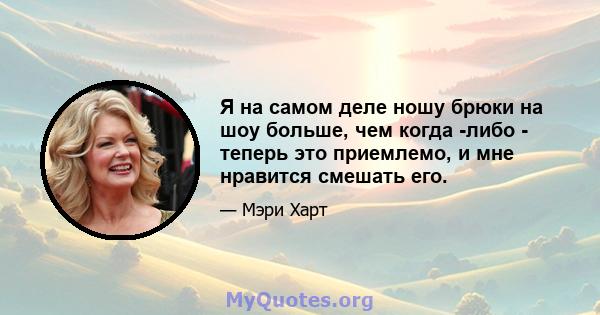 Я на самом деле ношу брюки на шоу больше, чем когда -либо - теперь это приемлемо, и мне нравится смешать его.

— Мэри Харт

MyQuotes.org